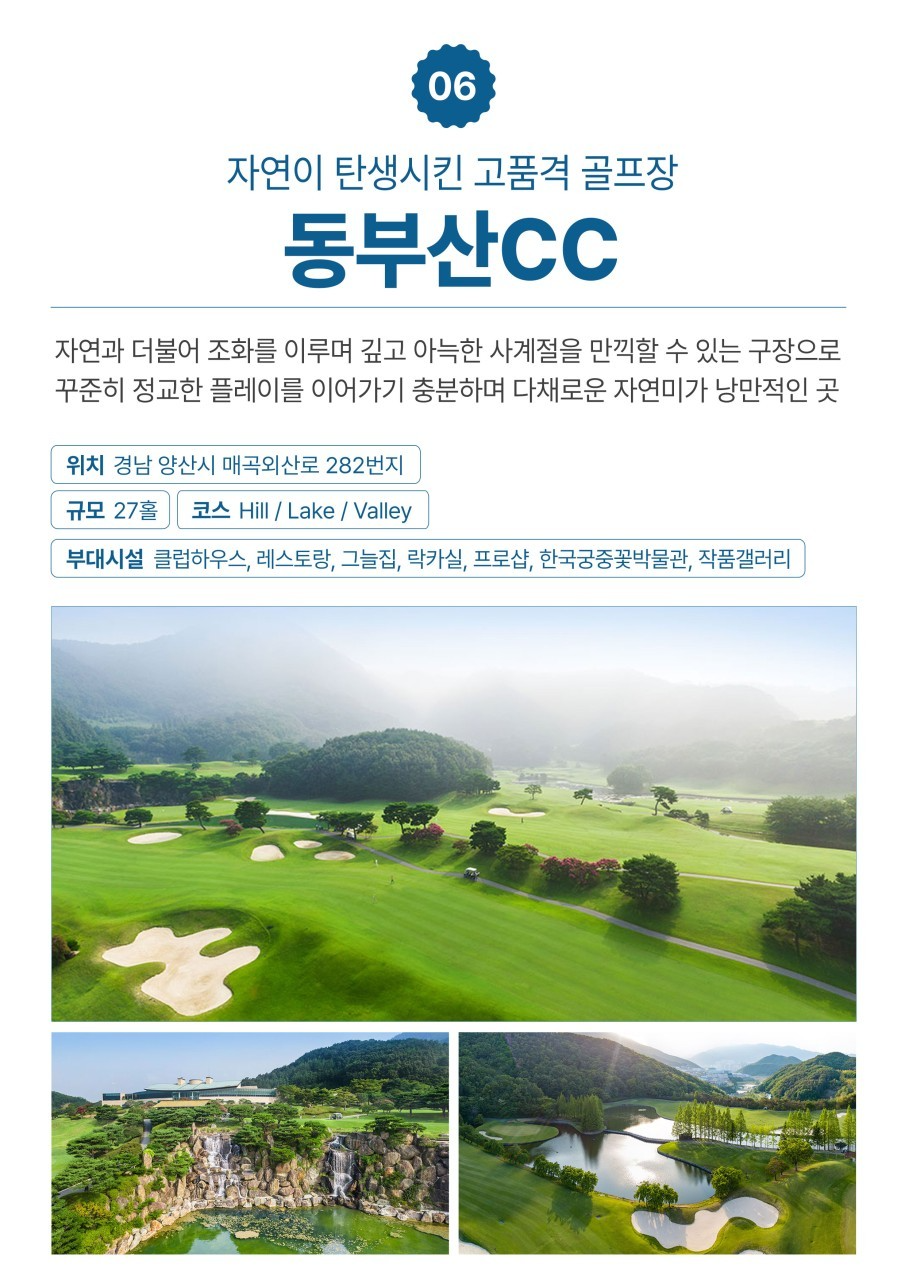 06

자연이 탄생시킨 고품격 골프장

동부산CC

자연과 더불어 조화를 이루며 깊고 아늑한 사계절을 만끽할 수 있는 구장으로 꾸준히 정교한 플레이를 이어가기 충분하며 다채로운 자연미가 낭만적인 곳

위치 경남 양산시 매곡외산로 282번지

규모 27홀

코스 Hill / Lake / Valley

부대시설 클럽하우스, 레스토랑, 그늘집, 락카실, 프로샵, 한국궁중꽃박물관, 작품갤러리